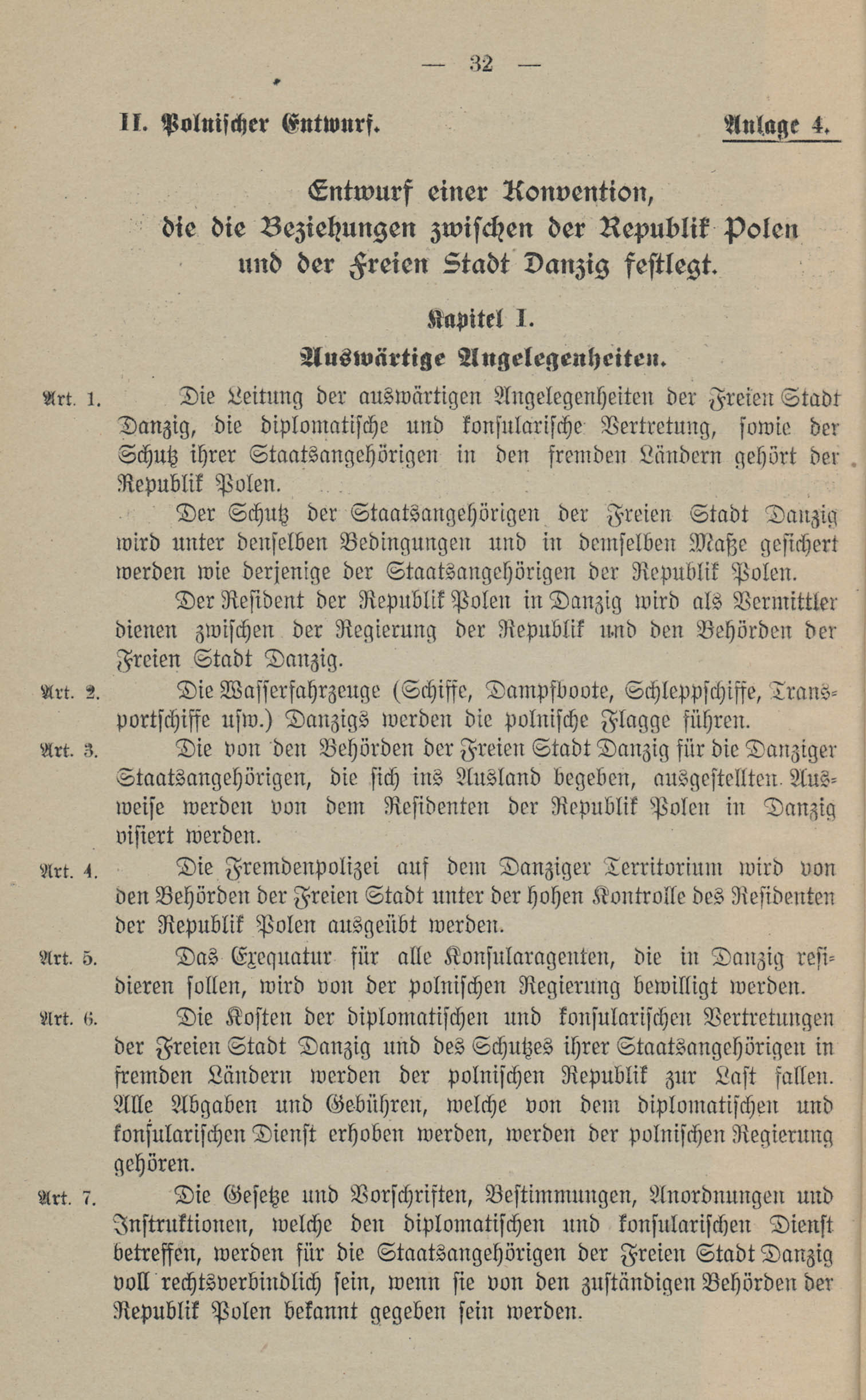 — 32 —

II. Polnischer Entwurf. Anlage 4.

Entwurf einer Konvention, die die Beziehungen zwischen der Republik Polen und der Freien Stadt Danzig festlegt.

Kapitel I.

Auswärtige Angelegenheiten.

Art. 1. Die Leitung der auswärtigen Angelegenheiten der Freien Stadt Danzig, die diplomatische und konsularische Vertretung, sowie der Schutz ihrer Staatsangehörigen in den fremden Ländern gehört der Republik Polen.

Der Schutz der Staatsangehörigen der Freien Stadt Danzig wird unter denselben Bedingungen und in demselben Maße gesichert werden wie derjenige der Staatsangehörigen der Republik Polen.

Der Resident der Republik Polen in Danzig wird als Vermittler dienen zwischen der Regierung der Republik und den Behörden der Freien Stadt Danzig.

Art. 2. Die Wasserfahrzeuge (Schiffe, Dampfboote, Schleppschiffe, Transportschiffe usw.) Danzigs werden die polnische Flagge führen.

Art. 3. Die von den Behörden der Freien Stadt Danzig für die Danziger Staatsangehörigen, die sich ins Ausland begeben, ausgestellten Ausweise werden von dem Residenten der Republik Polen in Danzig visiert werden.

Art. 4. Die Fremdenpolizei auf dem Danziger Territorium wird von den Behörden der Freien Stadt unter der hohen Kontrolle des Residenten der Republik Polen ausgeübt werden.

Art. 5. Das Exequatur für alle Konsularagenten, die in Danzig residieren sollen, wird von der polnischen Regierung bewilligt werden.

Art. 6. Die Kosten der diplomatischen und konsularischen Vertretungen der Freien Stadt Danzig und des Schutzes ihrer Staatsangehörigen in fremden Ländern werden der polnischen Republik zur Last fallen. Alle Abgaben und Gebühren, welche von dem diplomatischen und konsularischen Dienst erhoben werden, werden der polnischen Regierung gehören.

Art. 7. Die Gesetze und Vorschriften, Bestimmungen, Anordnungen und Instruktionen, welche den diplomatischen und konsularischen Dienst betreffen, werden für die Staatsangehörigen der Freien Stadt Danzig voll rechtsverbindlich sein, wenn sie von den zuständigen Behörden der Republik Polen bekannt gegeben sein werden.